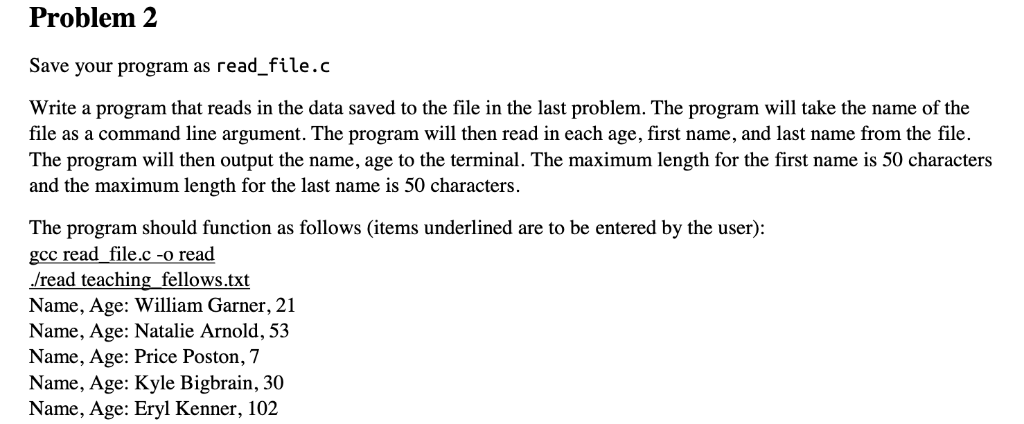 Problem 2

Save your program as read_file.c

Write a program that reads in the data saved to the file in the last problem. The program will take the name of the file as a command line argument. The program will then read in each age, first name, and last name from the file. The program will then output the name, age to the terminal. The maximum length for the first name is 50 characters and the maximum length for the last name is 50 characters.

The program should function as follows (items underlined are to be entered by the user):
gcc read_file.c -o read
./read teaching_fellows.txt
Name, Age: William Garner, 21
Name, Age: Natalie Arnold, 53
Name, Age: Price Poston, 7
Name, Age: Kyle Bigbrain, 30
Name, Age: Eryl Kenner, 102